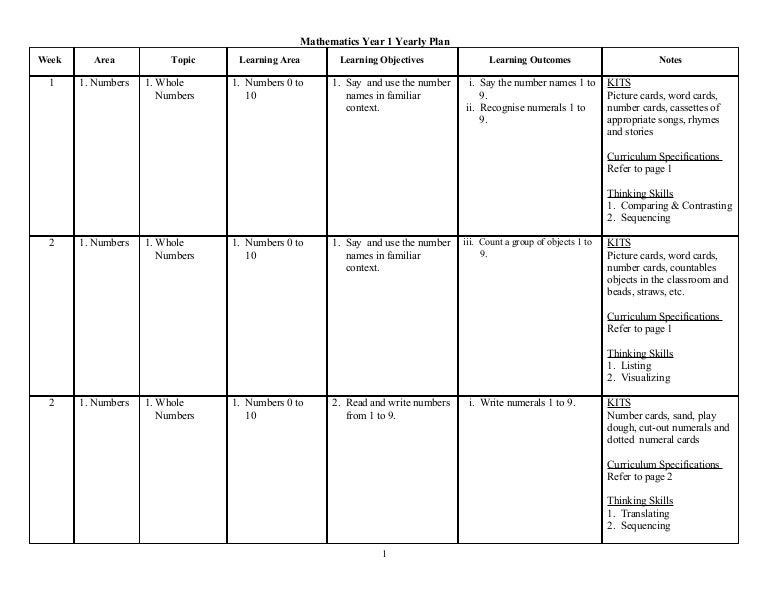 Mathematics Year 1 Yearly Plan

| Week | Area | Topic | Learning Area | Learning Objectives | Learning Outcomes | Notes |
|---|---|---|---|---|---|---|
| 1 | 1. Numbers | 1. Whole Numbers | 1. Numbers 0 to 10 | 1. Say and use the number names in familiar context. | i. Say the number names 1 to 9. ii. Recognise numerals 1 to 9. | KITS Picture cards, word cards, number cards, cassettes of appropriate songs, rhymes and stories Curriculum Specifications Refer to page 1 Thinking Skills 1. Comparing & Contrasting 2. Sequencing |
| 2 | 1. Numbers | 1. Whole Numbers | 1. Numbers 0 to 10 | 1. Say and use the number names in familiar context. | iii. Count a group of objects 1 to 9. | KITS Picture cards, word cards, number cards, countables objects in the classroom and beads, straws, etc. Curriculum Specifications Refer to page 1 Thinking Skills 1. Listing 2. Visualizing |
| 2 | 1. Numbers | 1. Whole Numbers | 1. Numbers 0 to 10 | 2. Read and write numbers from 1 to 9. | i. Write numerals 1 to 9. | KITS Number cards, sand, play dough, cut-out numerals and dotted numeral cards Curriculum Specifications Refer to page 2 Thinking Skills 1. Translating 2. Sequencing |

1